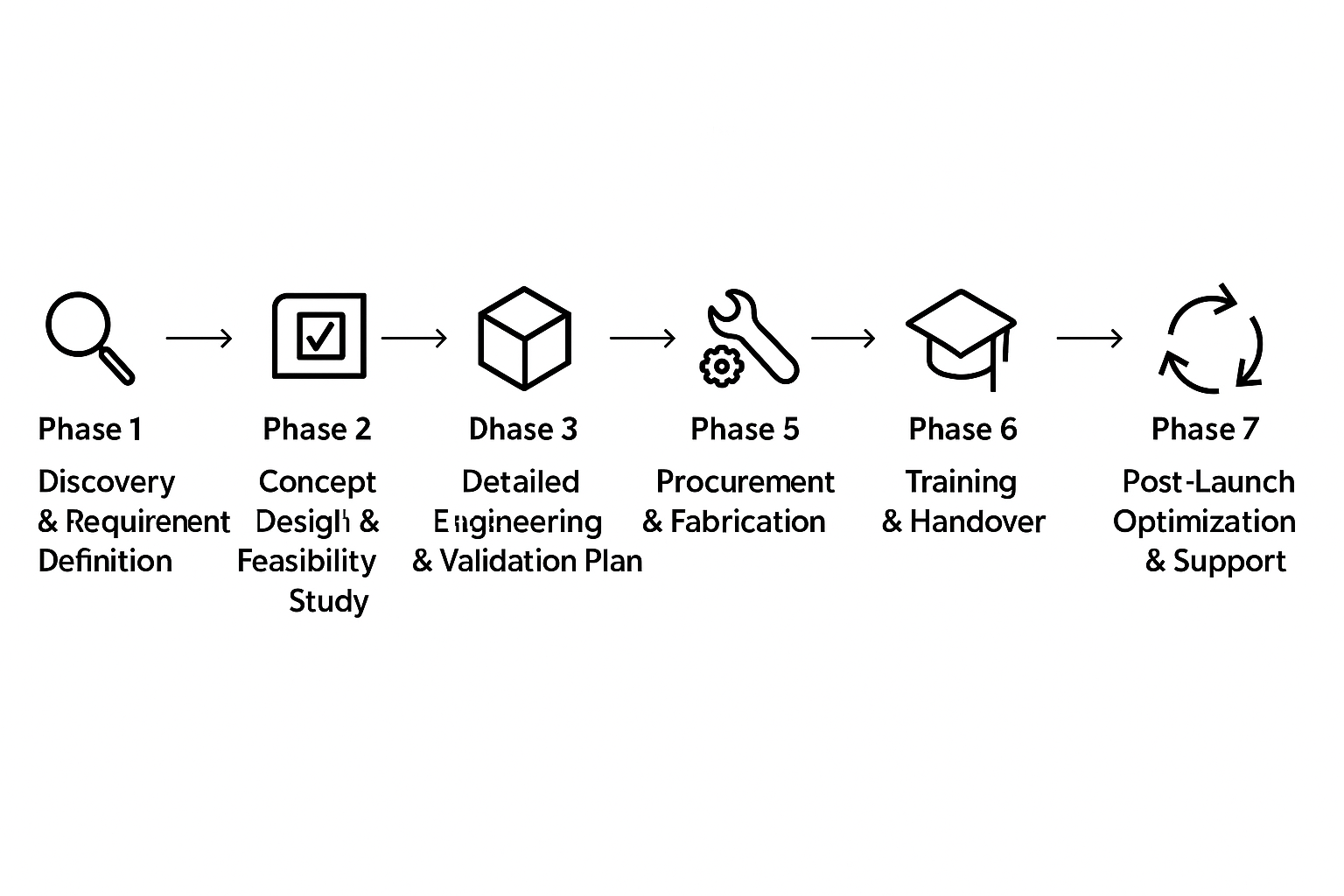 Phase 1
Discovery & Requirenent Definition

Phase 2
Concept Desigh & Feasibility Study

Dhase 3
Detailed Engineering & Validation Plan

Phase 5
Procurement & Fabrication

Phase 6
Training & Handover

Phase 7
Post-Launch Optimization & Support